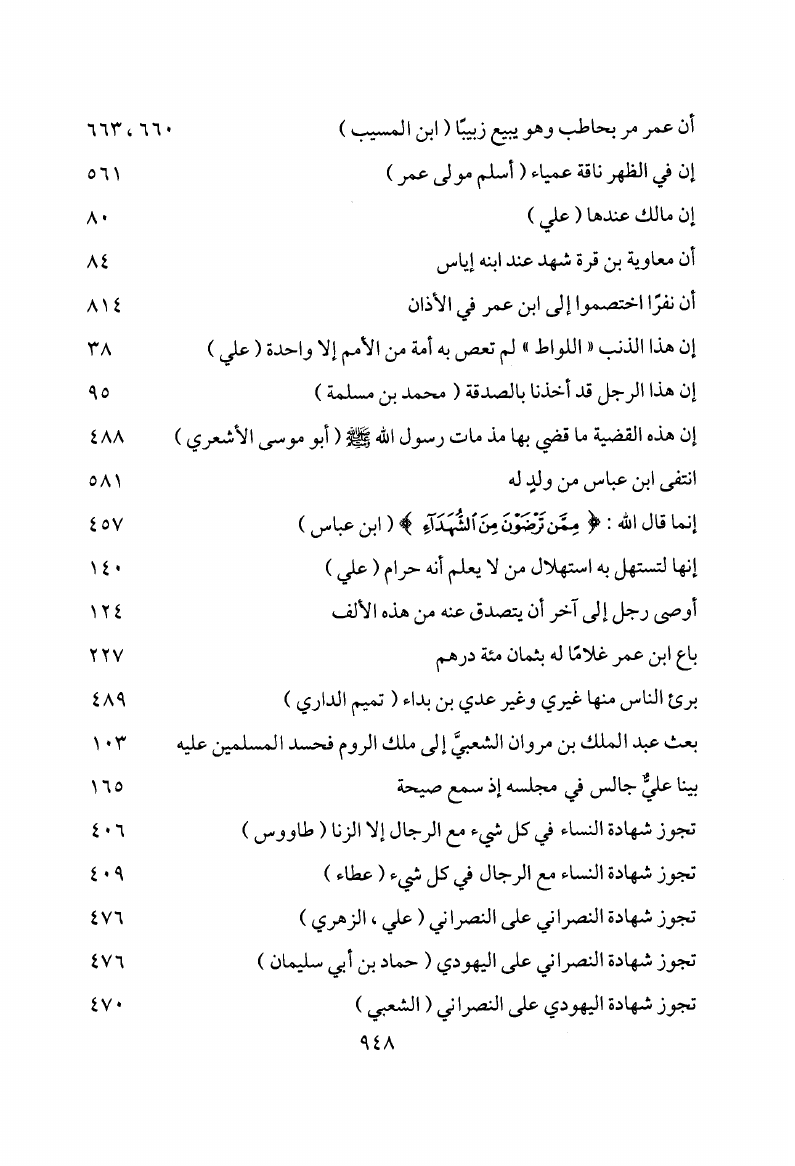 أن عمر مر بحاطب وهو يبيع زبيبًا ( ابن المسيب ) ٦٦٠ ، ٦٦٣
إن في الظهر ناقة عمياء ( أسلم مولى عمر ) ٥٦١
إن مالك عندها ( علي ) ٨٠
أن معاوية بن قرة شهد عند ابنه إياس ٨٤
أن نفرًا اختصموا إلى ابن عمر في الأذان ٨١٤
إن هذا الذنب « اللواط » لم تعص به أمة من الأمم إلا واحدة ( علي ) ٣٨
إن هذا الرجل قد أخذنا بالصدقة ( محمد بن مسلمة ) ٩٥
إن هذه القضية ما قضي بها مذ مات رسول الله ﷺ ( أبو موسى الأشعري ) ٤٨٨
انتفى ابن عباس من ولدٍ له ٥٨١
إنما قال الله : ﴿ مِمَّن تَرْضَوْنَ مِنَ ٱلشُّهَدَآءِ ﴾ ( ابن عباس ) ٤٥٧
إنها لتستهل به استهلال من لا يعلم أنه حرام ( علي ) ١٤٠
أوصى رجل إلى آخر أن يتصدق عنه من هذه الألف ١٢٤
باع ابن عمر غلامًا له بثمان مئة درهم ٢٢٧
برئ الناس منها غيري وغير عدي بن بداء ( تميم الداري ) ٤٨٩
بعث عبد الملك بن مروان الشعبيَّ إلى ملك الروم فحسد المسلمين عليه ١٠٣
بينا عليٌّ جالس في مجلسه إذ سمع صيحة ١٦٥
تجوز شهادة النساء في كل شيء مع الرجال إلا الزنا ( طاووس ) ٤٠٦
تجوز شهادة النساء مع الرجال في كل شيء ( عطاء ) ٤٠٩
تجوز شهادة النصراني على النصراني ( علي ، الزهري ) ٤٧٦
تجوز شهادة النصراني على اليهودي ( حماد بن أبي سليمان ) ٤٧٦
تجوز شهادة اليهودي على النصراني ( الشعبي ) ٤٧٠

٩٤٨